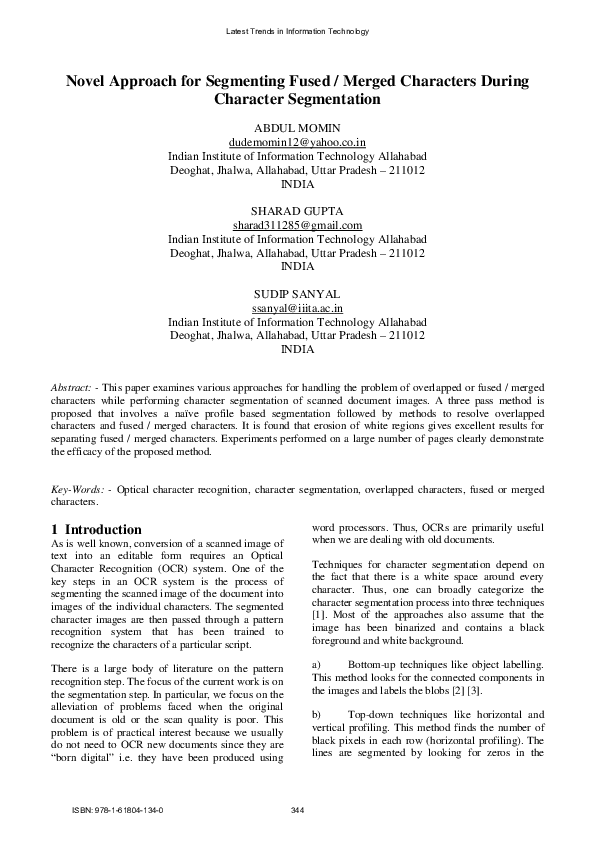 Latest Trends in Information Technology

Novel Approach for Segmenting Fused / Merged Characters During Character Segmentation

ABDUL MOMIN
dudemomin12@yahoo.co.in
Indian Institute of Information Technology Allahabad
Deoghat, Jhalwa, Allahabad, Uttar Pradesh – 211012
INDIA

SHARAD GUPTA
sharad311285@gmail.com
Indian Institute of Information Technology Allahabad
Deoghat, Jhalwa, Allahabad, Uttar Pradesh – 211012
INDIA

SUDIP SANYAL
ssanyal@iiita.ac.in
Indian Institute of Information Technology Allahabad
Deoghat, Jhalwa, Allahabad, Uttar Pradesh – 211012
INDIA

Abstract: - This paper examines various approaches for handling the problem of overlapped or fused / merged characters while performing character segmentation of scanned document images. A three pass method is proposed that involves a naïve profile based segmentation followed by methods to resolve overlapped characters and fused / merged characters. It is found that erosion of white regions gives excellent results for separating fused / merged characters. Experiments performed on a large number of pages clearly demonstrate the efficacy of the proposed method.

Key-Words: - Optical character recognition, character segmentation, overlapped characters, fused or merged characters.

1 Introduction
As is well known, conversion of a scanned image of text into an editable form requires an Optical Character Recognition (OCR) system. One of the key steps in an OCR system is the process of segmenting the scanned image of the document into images of the individual characters. The segmented character images are then passed through a pattern recognition system that has been trained to recognize the characters of a particular script.

There is a large body of literature on the pattern recognition step. The focus of the current work is on the segmentation step. In particular, we focus on the alleviation of problems faced when the original document is old or the scan quality is poor. This problem is of practical interest because we usually do not need to OCR new documents since they are “born digital” i.e. they have been produced using word processors. Thus, OCRs are primarily useful when we are dealing with old documents.

Techniques for character segmentation depend on the fact that there is a white space around every character. Thus, one can broadly categorize the character segmentation process into three techniques [1]. Most of the approaches also assume that the image has been binarized and contains a black foreground and white background.

a) Bottom-up techniques like object labelling. This method looks for the connected components in the images and labels the blobs [2] [3].

b) Top-down techniques like horizontal and vertical profiling. This method finds the number of black pixels in each row (horizontal profiling). The lines are segmented by looking for zeros in the

ISBN: 978-1-61804-134-0 344